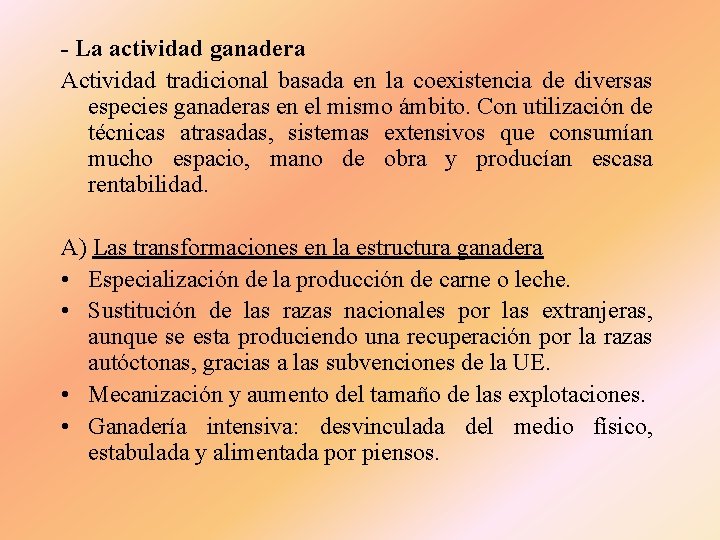 - La actividad ganadera

Actividad tradicional basada en la coexistencia de diversas especies ganaderas en el mismo ámbito. Con utilización de técnicas atrasadas, sistemas extensivos que consumían mucho espacio, mano de obra y producían escasa rentabilidad.

A) Las transformaciones en la estructura ganadera

• Especialización de la producción de carne o leche.
• Sustitución de las razas nacionales por las extranjeras, aunque se esta produciendo una recuperación por la razas autóctonas, gracias a las subvenciones de la UE.
• Mecanización y aumento del tamaño de las explotaciones.
• Ganadería intensiva: desvinculada del medio físico, estabulada y alimentada por piensos.